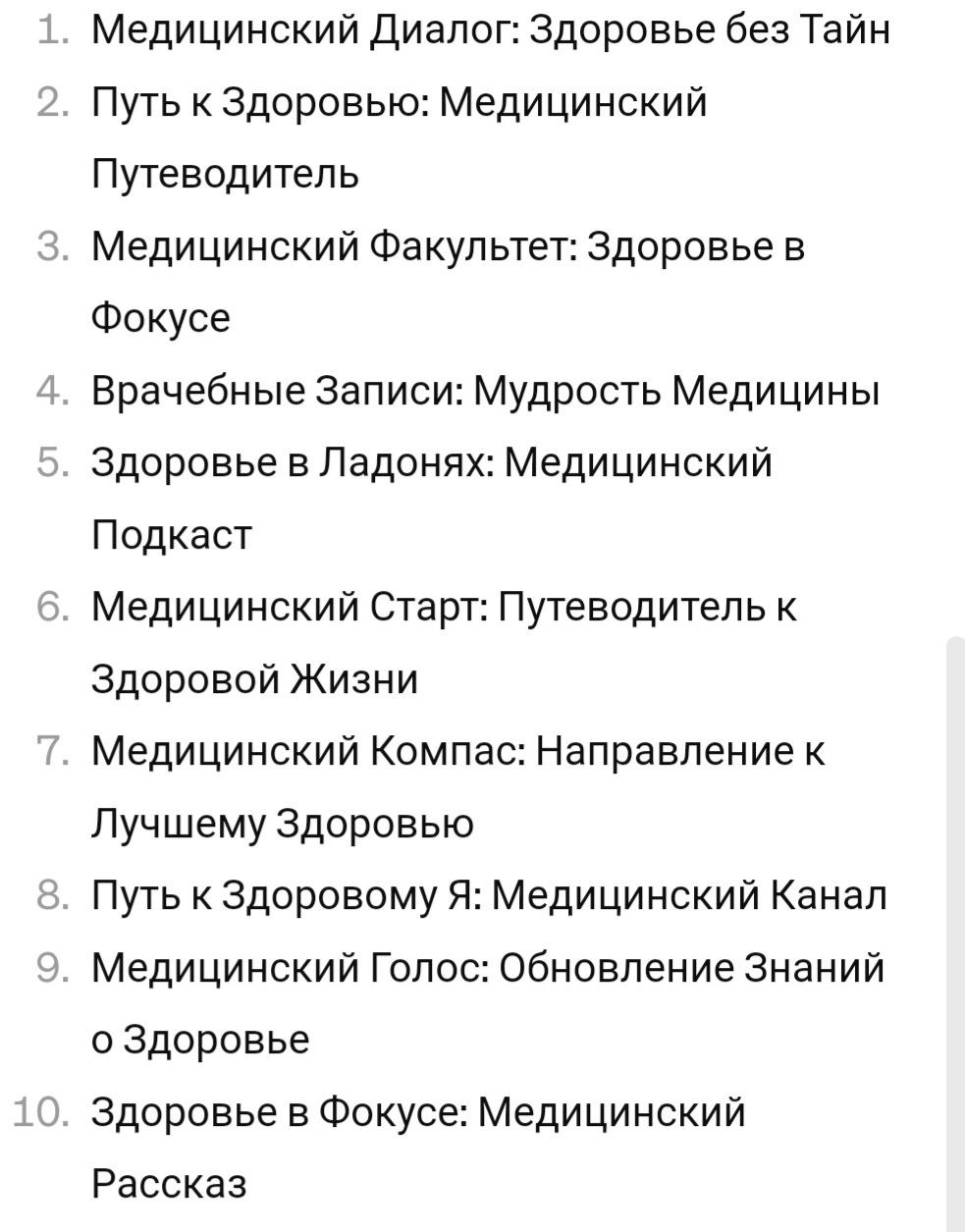 1. Медицинский Диалог: Здоровье без Тайн
2. Путь к Здоровью: Медицинский Путеводитель
3. Медицинский Факультет: Здоровье в Фокусе
4. Врачебные Записи: Мудрость Медицины
5. Здоровье в Ладонях: Медицинский Подкаст
6. Медицинский Старт: Путеводитель к Здоровой Жизни
7. Медицинский Компас: Направление к Лучшему Здоровью
8. Путь к Здоровому Я: Медицинский Канал
9. Медицинский Голос: Обновление Знаний о Здоровье
10. Здоровье в Фокусе: Медицинский Рассказ